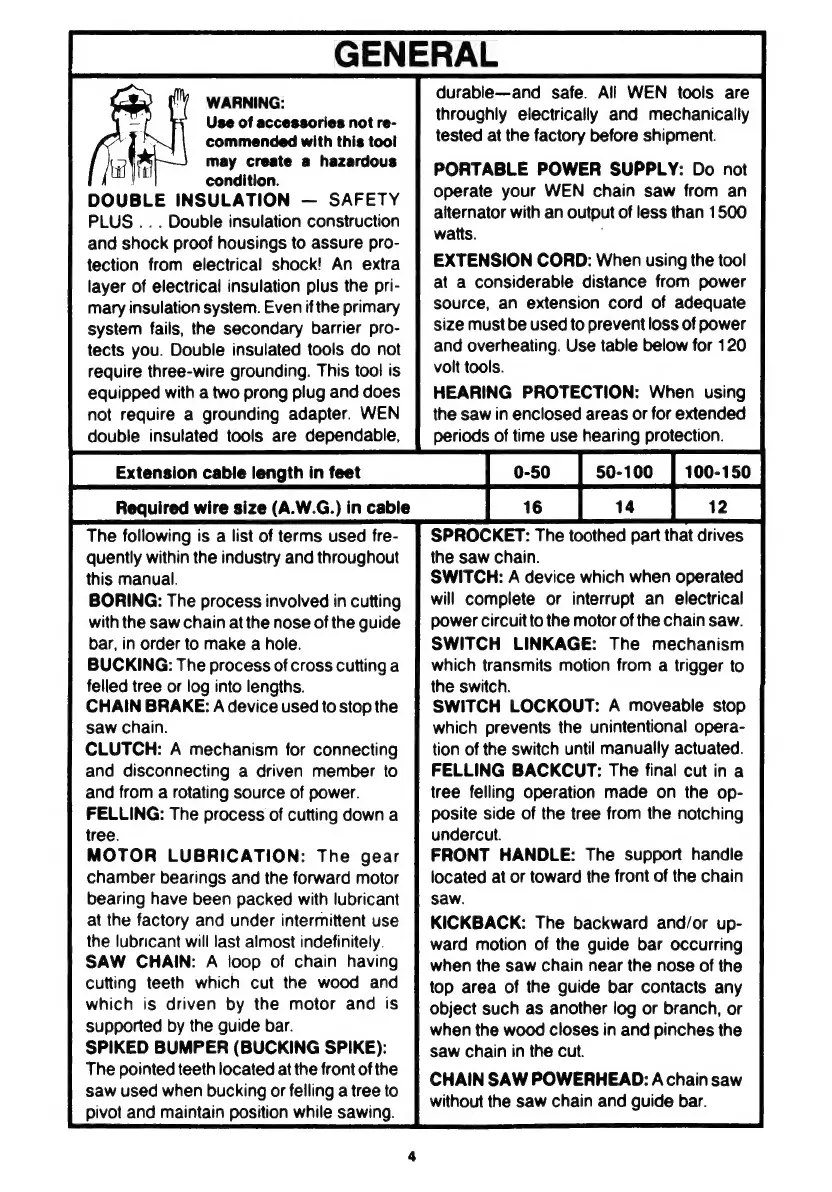 GENERAL

WARNING:
Use of accessories not recommended with this tool may create a hazardous condition.

DOUBLE INSULATION — SAFETY PLUS . . . Double insulation construction and shock proof housings to assure protection from electrical shock! An extra layer of electrical insulation plus the primary insulation system. Even if the primary system fails, the secondary barrier protects you. Double insulated tools do not require three-wire grounding. This tool is equipped with a two prong plug and does not require a grounding adapter. WEN double insulated tools are dependable, durable—and safe. All WEN tools are throughly electrically and mechanically tested at the factory before shipment.

PORTABLE POWER SUPPLY: Do not operate your WEN chain saw from an alternator with an output of less than 1500 watts.

EXTENSION CORD: When using the tool at a considerable distance from power source, an extension cord of adequate size must be used to prevent loss of power and overheating. Use table below for 120 volt tools.

HEARING PROTECTION: When using the saw in enclosed areas or for extended periods of time use hearing protection.

| Extension cable length in feet | 0-50 | 50-100 | 100-150 |
|---|---|---|---|
| Required wire size (A.W.G.) in cable | 16 | 14 | 12 |

The following is a list of terms used frequently within the industry and throughout this manual.

BORING: The process involved in cutting with the saw chain at the nose of the guide bar, in order to make a hole.

BUCKING: The process of cross cutting a felled tree or log into lengths.

CHAIN BRAKE: A device used to stop the saw chain.

CLUTCH: A mechanism for connecting and disconnecting a driven member to and from a rotating source of power.

FELLING: The process of cutting down a tree.

MOTOR LUBRICATION: The gear chamber bearings and the forward motor bearing have been packed with lubricant at the factory and under intermittent use the lubricant will last almost indefinitely.

SAW CHAIN: A loop of chain having cutting teeth which cut the wood and which is driven by the motor and is supported by the guide bar.

SPIKED BUMPER (BUCKING SPIKE): The pointed teeth located at the front of the saw used when bucking or felling a tree to pivot and maintain position while sawing.

SPROCKET: The toothed part that drives the saw chain.

SWITCH: A device which when operated will complete or interrupt an electrical power circuit to the motor of the chain saw.

SWITCH LINKAGE: The mechanism which transmits motion from a trigger to the switch.

SWITCH LOCKOUT: A moveable stop which prevents the unintentional operation of the switch until manually actuated.

FELLING BACKCUT: The final cut in a tree felling operation made on the opposite side of the tree from the notching undercut.

FRONT HANDLE: The support handle located at or toward the front of the chain saw.

KICKBACK: The backward and/or upward motion of the guide bar occurring when the saw chain near the nose of the top area of the guide bar contacts any object such as another log or branch, or when the wood closes in and pinches the saw chain in the cut.

CHAIN SAW POWERHEAD: A chain saw without the saw chain and guide bar.

4